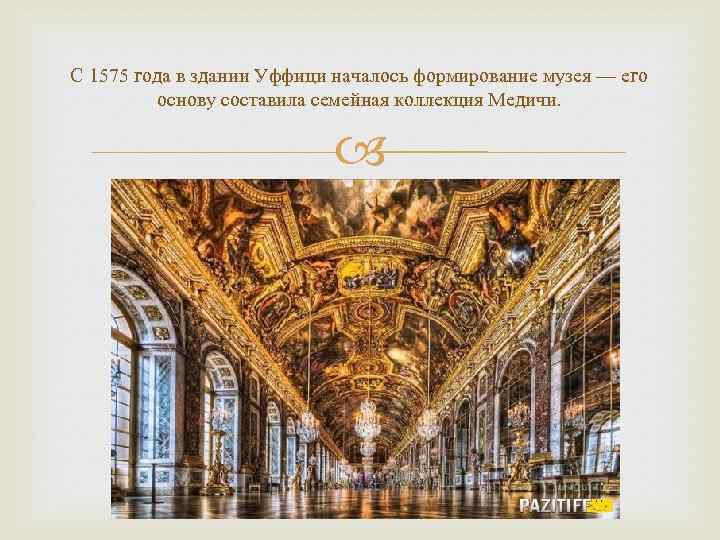 С 1575 года в здании Уффици началось формирование музея — его основу составила семейная коллекция Медичи.

PAZITIFF